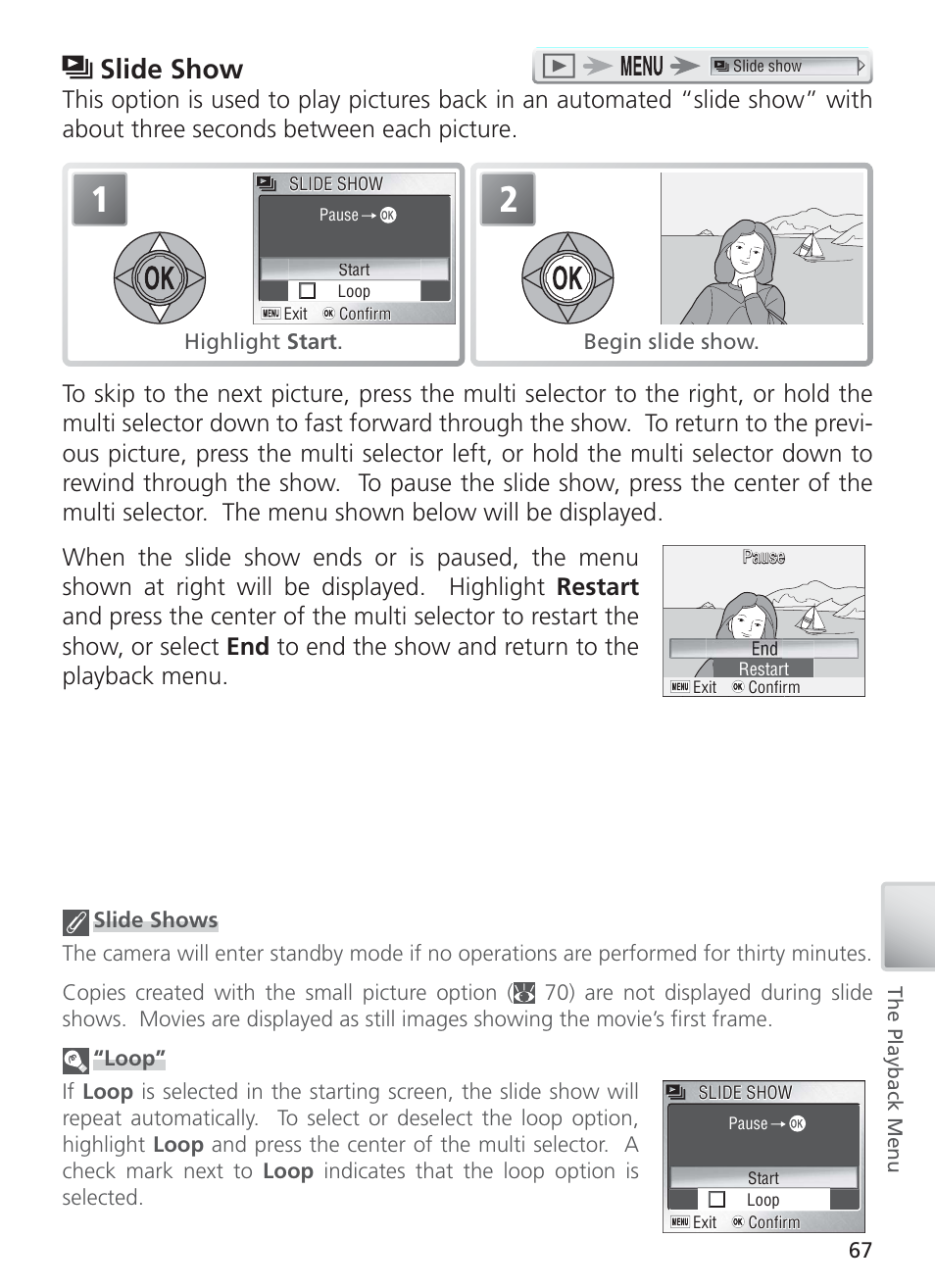 Slide Show

MENU Slide show

This option is used to play pictures back in an automated "slide show" with about three seconds between each picture.

1

OK

SLIDE SHOW

Pause → OK

Start

Loop

MENU Exit OK Confirm

Highlight **Start**.

2

OK

Begin slide show.

To skip to the next picture, press the multi selector to the right, or hold the multi selector down to fast forward through the show. To return to the previous picture, press the multi selector left, or hold the multi selector down to rewind through the show. To pause the slide show, press the center of the multi selector. The menu shown below will be displayed.

When the slide show ends or is paused, the menu shown at right will be displayed. Highlight **Restart** and press the center of the multi selector to restart the show, or select **End** to end the show and return to the playback menu.

Pause

End

Restart

MENU Exit OK Confirm

Slide Shows

The camera will enter standby mode if no operations are performed for thirty minutes.

Copies created with the small picture option ( 70) are not displayed during slide shows. Movies are displayed as still images showing the movie's first frame.

"Loop"

If **Loop** is selected in the starting screen, the slide show will repeat automatically. To select or deselect the loop option, highlight **Loop** and press the center of the multi selector. A check mark next to **Loop** indicates that the loop option is selected.

SLIDE SHOW

Pause → OK

Start

Loop

MENU Exit OK Confirm

The Playback Menu

67